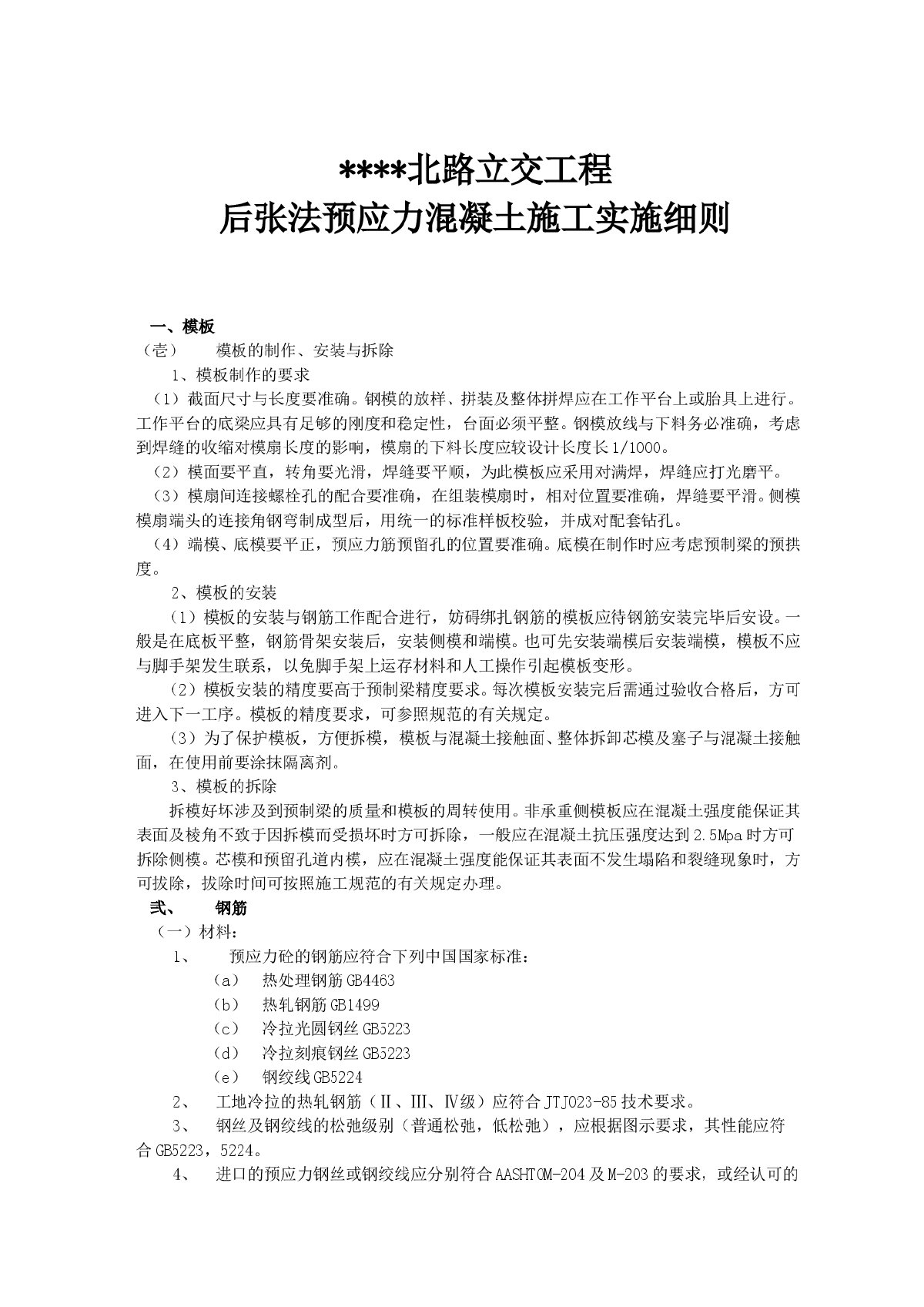 ****北路立交工程
后张法预应力混凝土施工实施细则

一、模板
（壹） 模板的制作、安装与拆除
1、模板制作的要求
（1）截面尺寸与长度要准确。钢模的放样、拼装及整体拼焊应在工作平台上或胎具上进行。工作平台的底梁应具有足够的刚度和稳定性，台面必须平整。钢模放线与下料务必准确，考虑到焊缝的收缩对模扇长度的影响，模扇的下料长度应较设计长度长1/1000。
（2）模面要平直，转角要光滑，焊缝要平顺，为此模板应采用对满焊，焊缝应打光磨平。
（3）模扇间连接螺栓孔的配合要准确，在组装模扇时，相对位置要准确，焊缝要平滑。侧模模扇端头的连接角钢弯制成型后，用统一的标准样板校验，并成对配套钻孔。
（4）端模、底模要平正，预应力筋预留孔的位置要准确。底模在制作时应考虑预制梁的预拱度。
2、模板的安装
（1）模板的安装与钢筋工作配合进行，妨碍绑扎钢筋的模板应待钢筋安装完毕后安设。一般是在底板平整，钢筋骨架安装后，安装侧模和端模。也可先安装端模后安装端模，模板不应与脚手架发生联系，以免脚手架上运存材料和人工操作引起模板变形。
（2）模板安装的精度要高于预制梁精度要求。每次模板安装完后需通过验收合格后，方可进入下一工序。模板的精度要求，可参照规范的有关规定。
（3）为了保护模板，方便拆模，模板与混凝土接触面、整体拆卸芯模及塞子与混凝土接触面，在使用前要涂抹隔离剂。
3、模板的拆除
拆模好坏涉及到预制梁的质量和模板的周转使用。非承重侧模板应在混凝土强度能保证其表面及棱角不致于因拆模而受损坏时方可拆除，一般应在混凝土抗压强度达到2.5Mpa时方可拆除侧模。芯模和预留孔道内模，应在混凝土强度能保证其表面不发生塌陷和裂缝现象时，方可拔除，拔除时间可按照施工规范的有关规定办理。
弍、 钢筋
（一）材料：
1、 预应力砼的钢筋应符合下列中国国家标准：
（a） 热处理钢筋GB4463
（b） 热轧钢筋GB1499
（c） 冷拉光圆钢丝GB5223
（d） 冷拉刻痕钢丝GB5223
（e） 钢绞线GB5224
2、 工地冷拉的热轧钢筋（Ⅱ、Ⅲ、Ⅳ级）应符合JTJ023-85技术要求。
3、 钢丝及钢绞线的松弛级别（普通松弛，低松弛），应根据图示要求，其性能应符合GB5223，5224。
4、 进口的预应力钢丝或钢绞线应分别符合AASHTOM-204及M-203的要求，或经认可的